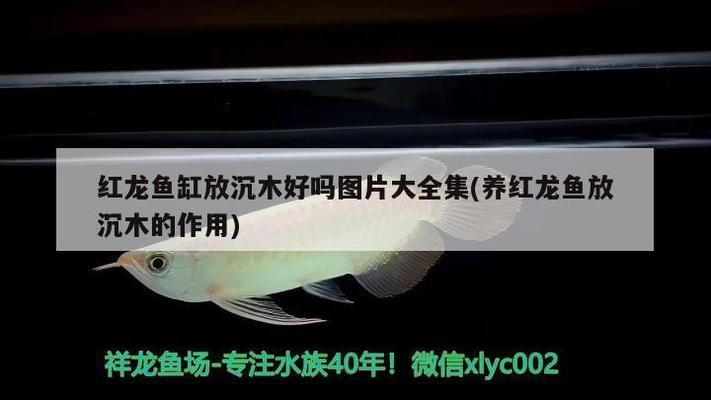 红龙鱼缸放沉木好吗图片大全集(养红龙鱼放沉木的作用)

祥龙鱼场-专注水族40年！微信xlyc002